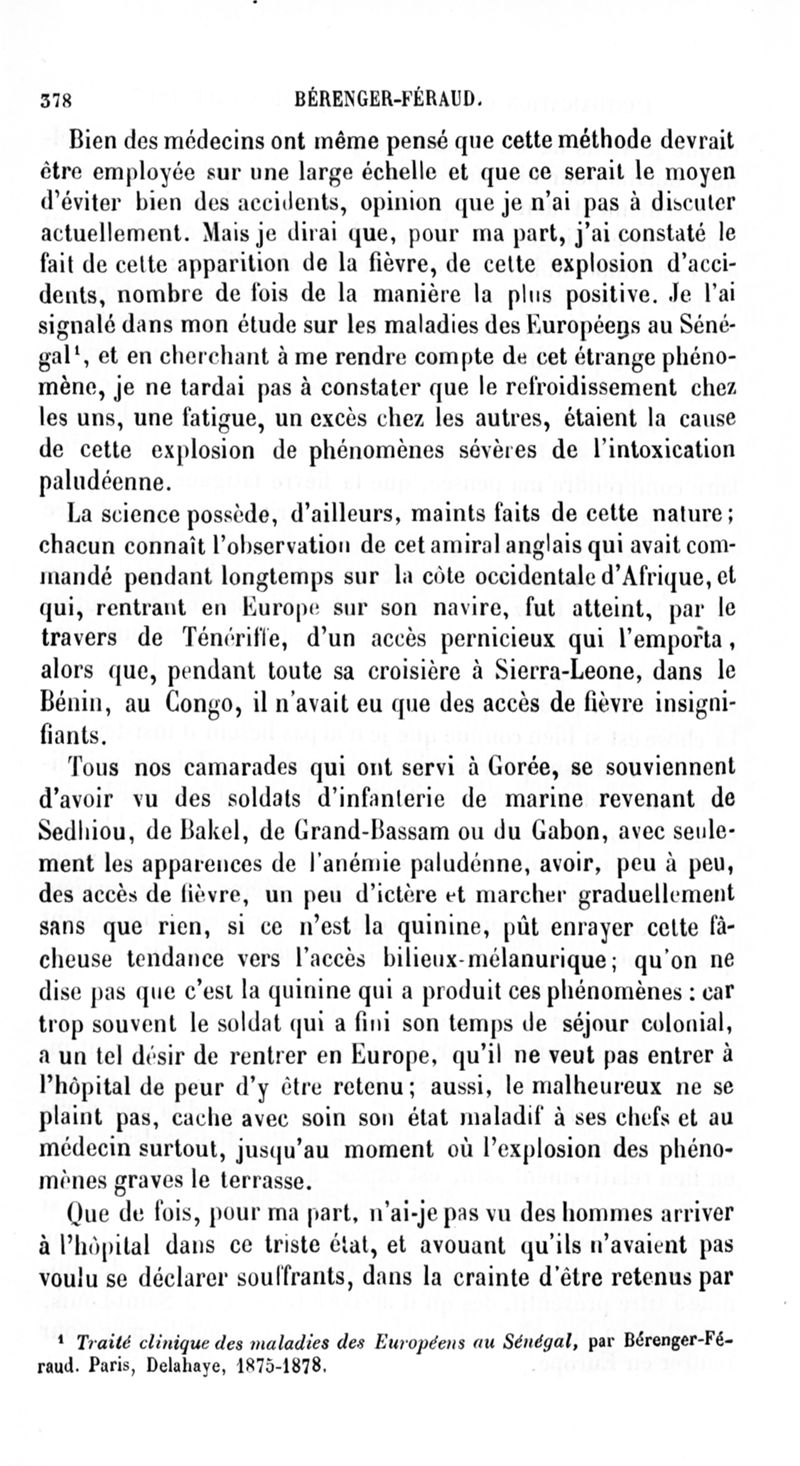 378 BÉRENGER-FÉRAUD.

Bien des médecins ont même pensé que cette méthode devrait être employée sur une large échelle et que ce serait le moyen d'éviter bien des accidents, opinion que je n'ai pas à discuter actuellement. Mais je dirai que, pour ma part, j'ai constaté le fait de cette apparition de la fièvre, de cette explosion d'accidents, nombre de fois de la manière la plus positive. Je l'ai signalé dans mon étude sur les maladies des Européens au Sénégal$^1$, et en cherchant à me rendre compte de cet étrange phénomène, je ne tardai pas à constater que le refroidissement chez les uns, une fatigue, un excès chez les autres, étaient la cause de cette explosion de phénomènes sévères de l'intoxication paludéenne.

La science possède, d'ailleurs, maints faits de cette nature; chacun connaît l'observation de cet amiral anglais qui avait commandé pendant longtemps sur la côte occidentale d'Afrique, et qui, rentrant en Europe sur son navire, fut atteint, par le travers de Ténériffe, d'un accès pernicieux qui l'emporta, alors que, pendant toute sa croisière à Sierra-Leone, dans le Bénin, au Congo, il n'avait eu que des accès de fièvre insignifiants.

Tous nos camarades qui ont servi à Gorée, se souviennent d'avoir vu des soldats d'infanterie de marine revenant de Sedhiou, de Bakel, de Grand-Bassam ou du Gabon, avec seulement les apparences de l'anémie paludénne, avoir, peu à peu, des accès de fièvre, un peu d'ictère et marcher graduellement sans que rien, si ce n'est la quinine, pût enrayer cette fâcheuse tendance vers l'accès bilieux-mélanurique; qu'on ne dise pas que c'est la quinine qui a produit ces phénomènes : car trop souvent le soldat qui a fini son temps de séjour colonial, a un tel désir de rentrer en Europe, qu'il ne veut pas entrer à l'hôpital de peur d'y être retenu; aussi, le malheureux ne se plaint pas, cache avec soin son état maladif à ses chefs et au médecin surtout, jusqu'au moment où l'explosion des phénomènes graves le terrasse.

Que de fois, pour ma part, n'ai-je pas vu des hommes arriver à l'hôpital dans ce triste état, et avouant qu'ils n'avaient pas voulu se déclarer souffrants, dans la crainte d'être retenus par

$^1$ Traité clinique des maladies des Européens au Sénégal, par Bérenger-Féraud. Paris, Delahaye, 1875-1878.